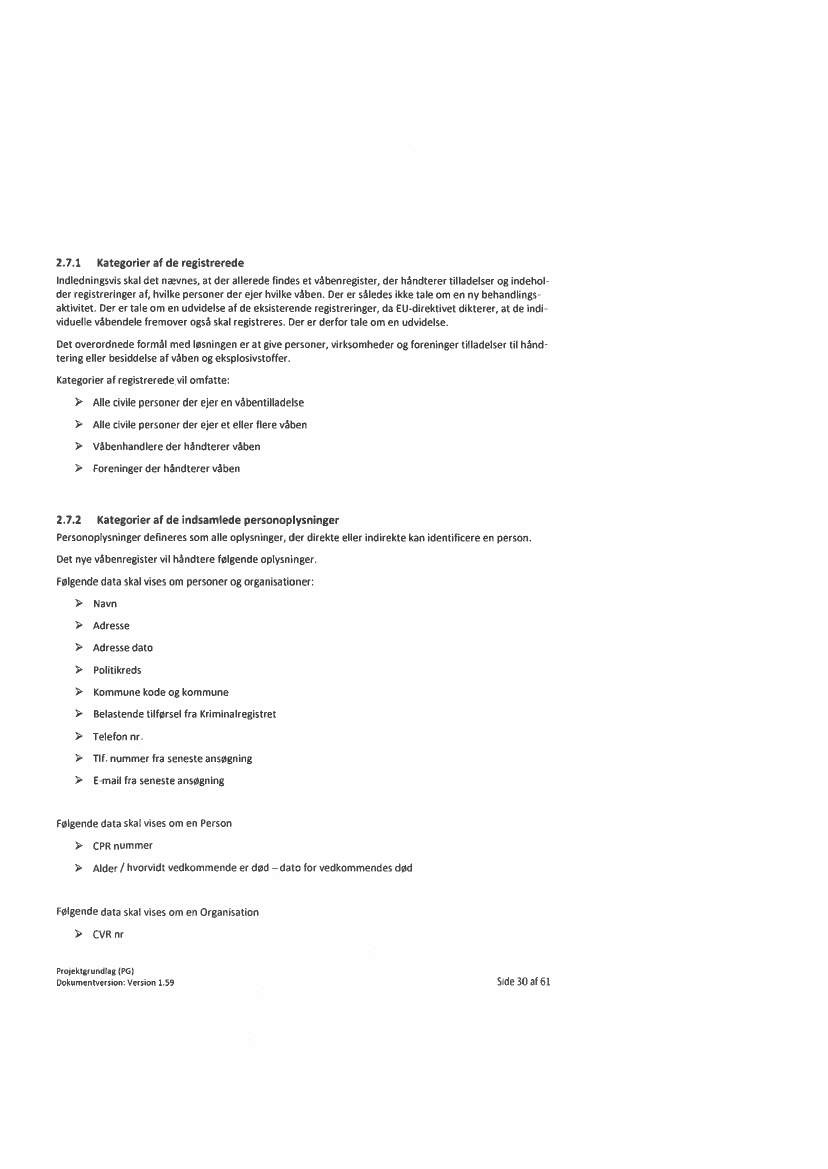 2.7.1 Kategorier af de registrerede

Indledningsvis skal det nævnes, at der allerede findes et våbenregister, der håndterer tilladelser og indeholder registreringer af, hvilke personer der ejer hvilke våben. Der er således ikke tale om en ny behandlingsaktivitet. Der er tale om en udvidelse af de eksisterende registreringer, da EU-direktivet dikterer, at de individuelle våbendele fremover også skal registreres. Der er derfor tale om en udvidelse.

Det overordnede formål med løsningen er at give personer, virksomheder og foreninger tilladelser til håndtering eller besiddelse af våben og eksplosivstoffer.

Kategorier af registrerede vil omfatte:

➢ Alle civile personer der ejer en våbentilladelse

➢ Alle civile personer der ejer et eller flere våben

➢ Våbenhandlere der håndterer våben

➢ Foreninger der håndterer våben

2.7.2 Kategorier af de indsamlede personoplysninger

Personoplysninger defineres som alle oplysninger, der direkte eller indirekte kan identificere en person.

Det nye våbenregister vil håndtere følgende oplysninger.

Følgende data skal vises om personer og organisationer:

➢ Navn

➢ Adresse

➢ Adresse dato

➢ Politikreds

➢ Kommune kode og kommune

➢ Belastende tilførsel fra Kriminalregistret

➢ Telefon nr.

➢ Tlf. nummer fra seneste ansøgning

➢ E-mail fra seneste ansøgning

Følgende data skal vises om en Person

➢ CPR nummer

➢ Alder / hvorvidt vedkommende er død – dato for vedkommendes død

Følgende data skal vises om en Organisation

➢ CVR nr

Projektgrundlag (PG)
Dokumentversion: Version 1.59

Side 30 af 61